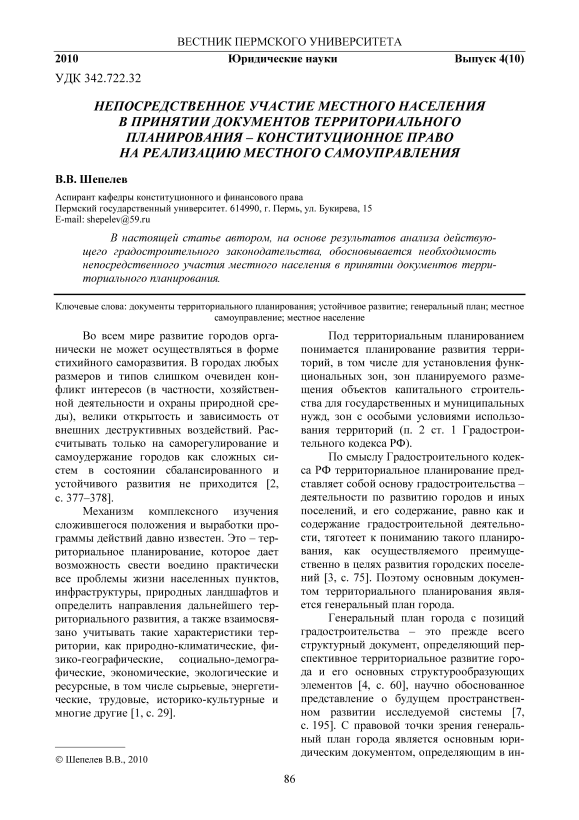 ВЕСТНИК ПЕРМСКОГО УНИВЕРСИТЕТА

2010 Юридические науки Выпуск 4(10)

УДК 342.722.32

НЕПОСРЕДСТВЕННОЕ УЧАСТИЕ МЕСТНОГО НАСЕЛЕНИЯ В ПРИНЯТИИ ДОКУМЕНТОВ ТЕРРИТОРИАЛЬНОГО ПЛАНИРОВАНИЯ – КОНСТИТУЦИОННОЕ ПРАВО НА РЕАЛИЗАЦИЮ МЕСТНОГО САМОУПРАВЛЕНИЯ

В.В. Шепелев

Аспирант кафедры конституционного и финансового права
Пермский государственный университет. 614990, г. Пермь, ул. Букирева, 15
E-mail: shepelev@59.ru

В настоящей статье автором, на основе результатов анализа действующего градостроительного законодательства, обосновывается необходимость непосредственного участия местного населения в принятии документов территориального планирования.

Ключевые слова: документы территориального планирования; устойчивое развитие; генеральный план; местное самоуправление; местное население

Во всем мире развитие городов органически не может осуществляться в форме стихийного саморазвития. В городах любых размеров и типов слишком очевиден конфликт интересов (в частности, хозяйственной деятельности и охраны природной среды), велики открытость и зависимость от внешних деструктивных воздействий. Рассчитывать только на саморегулирование и самоудержание городов как сложных систем в состоянии сбалансированного и устойчивого развития не приходится [2, с. 377–378].

Механизм комплексного изучения сложившегося положения и выработки программы действий давно известен. Это – территориальное планирование, которое дает возможность свести воедино практически все проблемы жизни населенных пунктов, инфраструктуры, природных ландшафтов и определить направления дальнейшего территориального развития, а также взаимосвязано учитывать такие характеристики территории, как природно-климатические, физико-географические, социально-демографические, экономические, экологические и ресурсные, в том числе сырьевые, энергетические, трудовые, историко-культурные и многие другие [1, с. 29].

© Шепелев В.В., 2010

Под территориальным планированием понимается планирование развития территорий, в том числе для установления функциональных зон, зон планируемого размещения объектов капитального строительства для государственных и муниципальных нужд, зон с особыми условиями использования территорий (п. 2 ст. 1 Градостроительного кодекса РФ).

По смыслу Градостроительного кодекса РФ территориальное планирование представляет собой основу градостроительства – деятельности по развитию городов и иных поселений, и его содержание, равно как и содержание градостроительной деятельности, тяготеет к пониманию такого планирования, как осуществляемого преимущественно в целях развития городских поселений [3, с. 75]. Поэтому основным документом территориального планирования является генеральный план города.

Генеральный план города с позиций градостроительства – это прежде всего структурный документ, определяющий перспективное территориальное развитие города и его основных структурообразующих элементов [4, с. 60], научно обоснованное представление о будущем пространственном развитии исследуемой системы [7, с. 195]. С правовой точки зрения генеральный план города является основным юридическим документом, определяющим в ин-

86